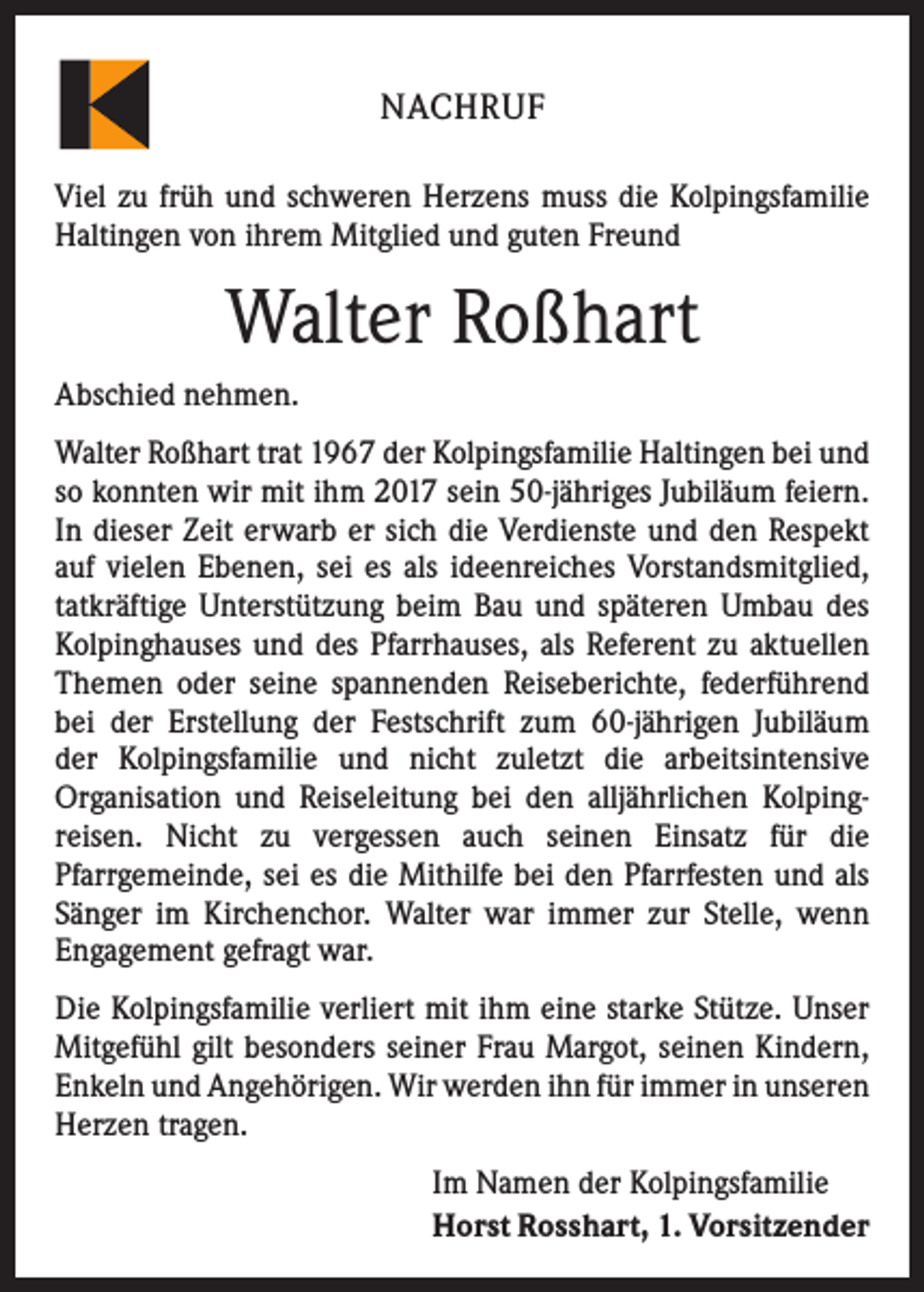 NACHRUF

Viel zu früh und schweren Herzens muss die Kolpingsfamilie Haltingen von ihrem Mitglied und guten Freund

Walter Roßhart

Abschied nehmen.

Walter Roßhart trat 1967 der Kolpingsfamilie Haltingen bei und so konnten wir mit ihm 2017 sein 50-jähriges Jubiläum feiern. In dieser Zeit erwarb er sich die Verdienste und den Respekt auf vielen Ebenen, sei es als ideenreiches Vorstandsmitglied, tatkräftige Unterstützung beim Bau und späteren Umbau des Kolpinghauses und des Pfarrhauses, als Referent zu aktuellen Themen oder seine spannenden Reiseberichte, federführend bei der Erstellung der Festschrift zum 60-jährigen Jubiläum der Kolpingsfamilie und nicht zuletzt die arbeitsintensive Organisation und Reiseleitung bei den alljährlichen Kolpingreisen. Nicht zu vergessen auch seinen Einsatz für die Pfarrgemeinde, sei es die Mithilfe bei den Pfarrfesten und als Sänger im Kirchenchor. Walter war immer zur Stelle, wenn Engagement gefragt war.

Die Kolpingsfamilie verliert mit ihm eine starke Stütze. Unser Mitgefühl gilt besonders seiner Frau Margot, seinen Kindern, Enkeln und Angehörigen. Wir werden ihn für immer in unseren Herzen tragen.

Im Namen der Kolpingsfamilie
Horst Rosshart, 1. Vorsitzender